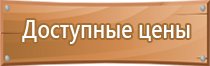 Доступные цены